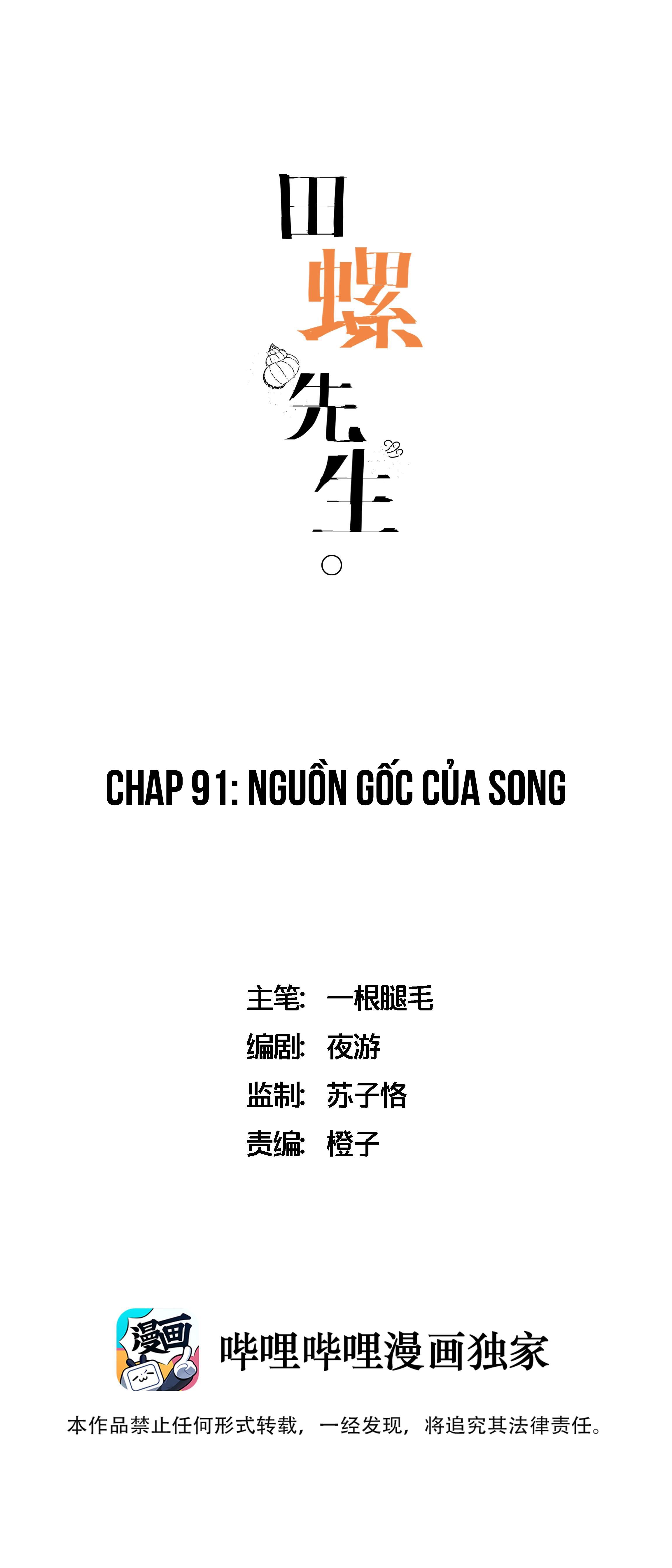 田螺先生。

CHAP 91: NGUỒN GỐC CỦA SONG

主笔: 一根腿毛
编剧: 夜游
监制: 苏子恪
责编: 橙子

漫画

哔哩哔哩漫画独家

本作品禁止任何形式转载，一经发现，将追究其法律责任。